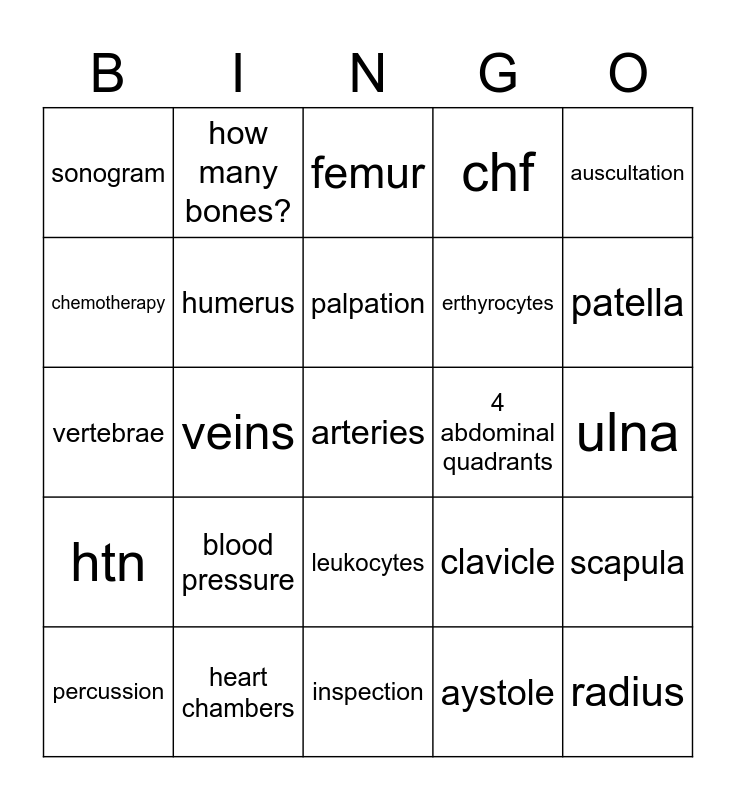 | B | I | N | G | O |
|---|---|---|---|---|
| sonogram | how many bones? | femur | chf | auscultation |
| chemotherapy | humerus | palpation | erthyrocytes | patella |
| vertebrae | veins | arteries | 4 abdominal quadrants | ulna |
| htn | blood pressure | leukocytes | clavicle | scapula |
| percussion | heart chambers | inspection | aystole | radius |